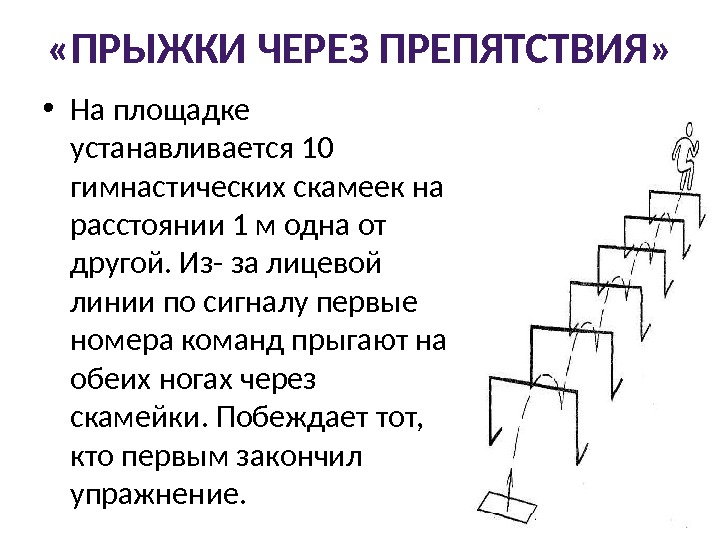 «ПРЫЖКИ ЧЕРЕЗ ПРЕПЯТСТВИЯ»

• На площадке устанавливается 10 гимнастических скамеек на расстоянии 1 м одна от другой. Из- за лицевой линии по сигналу первые номера команд прыгают на обеих ногах через скамейки. Побеждает тот, кто первым закончил упражнение.